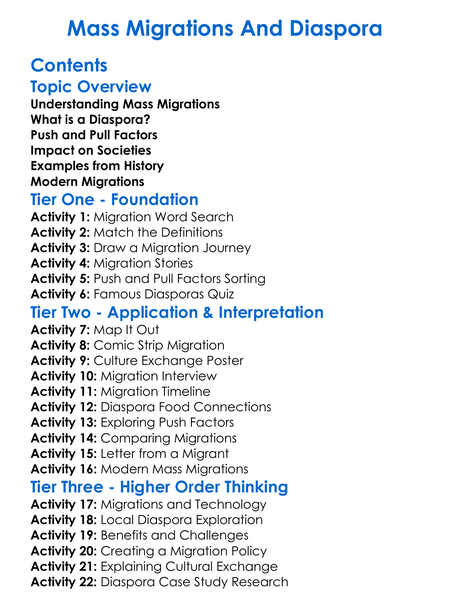 Mass Migrations And Diaspora

Contents

Topic Overview

Understanding Mass Migrations
What is a Diaspora?
Push and Pull Factors
Impact on Societies
Examples from History
Modern Migrations

Tier One - Foundation

Activity 1: Migration Word Search
Activity 2: Match the Definitions
Activity 3: Draw a Migration Journey
Activity 4: Migration Stories
Activity 5: Push and Pull Factors Sorting
Activity 6: Famous Diasporas Quiz

Tier Two - Application & Interpretation

Activity 7: Map It Out
Activity 8: Comic Strip Migration
Activity 9: Culture Exchange Poster
Activity 10: Migration Interview
Activity 11: Migration Timeline
Activity 12: Diaspora Food Connections
Activity 13: Exploring Push Factors
Activity 14: Comparing Migrations
Activity 15: Letter from a Migrant
Activity 16: Modern Mass Migrations

Tier Three - Higher Order Thinking

Activity 17: Migrations and Technology
Activity 18: Local Diaspora Exploration
Activity 19: Benefits and Challenges
Activity 20: Creating a Migration Policy
Activity 21: Explaining Cultural Exchange
Activity 22: Diaspora Case Study Research